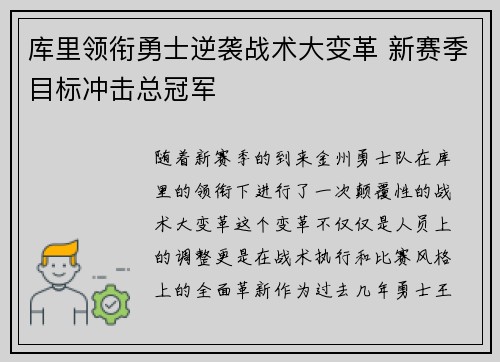 库里领衔勇士逆袭战术大变革 新赛季目标冲击总冠军

随着新赛季的到来金州勇士队在库里的领衔下进行了一次颠覆性的战术大变革这个变革不仅仅是人员上的调整更是在战术执行和比赛风格上的全面革新作为过去几年勇士王